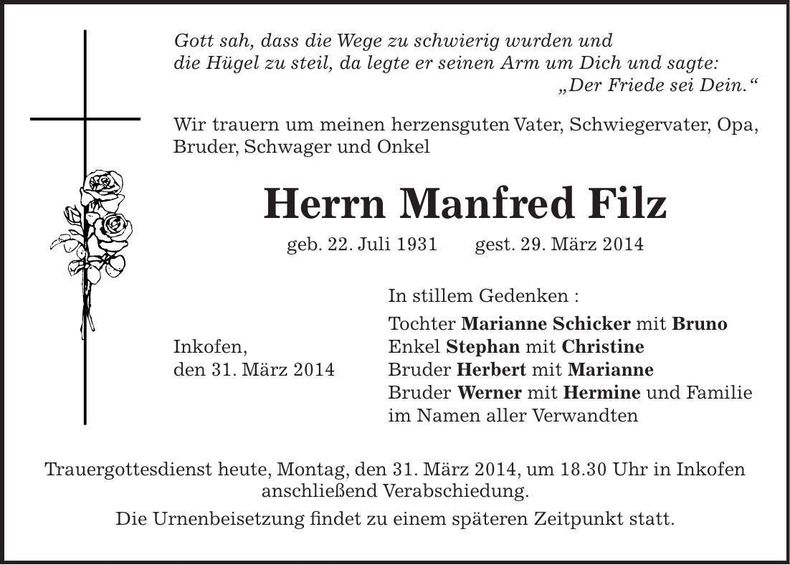 Gott sah, dass die Wege zu schwierig wurden und die Hügel zu steil, da legte er seinen Arm um Dich und sagte: „Der Friede sei Dein.“

Wir trauern um meinen herzensguten Vater, Schwiegervater, Opa, Bruder, Schwager und Onkel

Herrn Manfred Filz

geb. 22. Juli 1931 gest. 29. März 2014

Inkofen,
den 31. März 2014

In stillem Gedenken :
Tochter Marianne Schicker mit Bruno
Enkel Stephan mit Christine
Bruder Herbert mit Marianne
Bruder Werner mit Hermine und Familie
im Namen aller Verwandten

Trauergottesdienst heute, Montag, den 31. März 2014, um 18.30 Uhr in Inkofen anschließend Verabschiedung.

Die Urnenbeisetzung findet zu einem späteren Zeitpunkt statt.